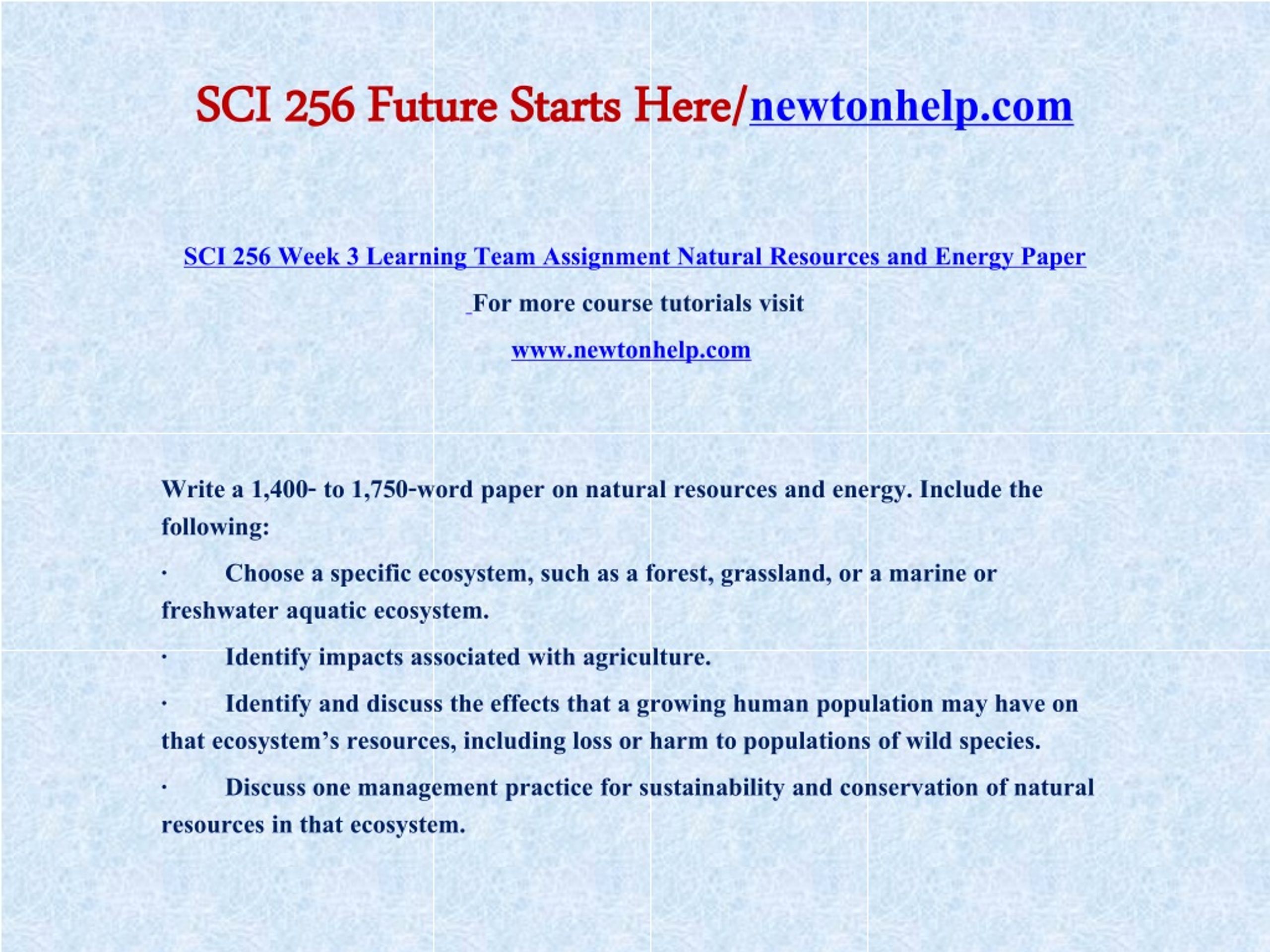 SCI 256 Future Starts Here/newtonhelp.com

SCI 256 Week 3 Learning Team Assignment Natural Resources and Energy Paper

For more course tutorials visit

www.newtonhelp.com

Write a 1,400- to 1,750-word paper on natural resources and energy. Include the following:

· Choose a specific ecosystem, such as a forest, grassland, or a marine or freshwater aquatic ecosystem.

· Identify impacts associated with agriculture.

· Identify and discuss the effects that a growing human population may have on that ecosystem's resources, including loss or harm to populations of wild species.

· Discuss one management practice for sustainability and conservation of natural resources in that ecosystem.